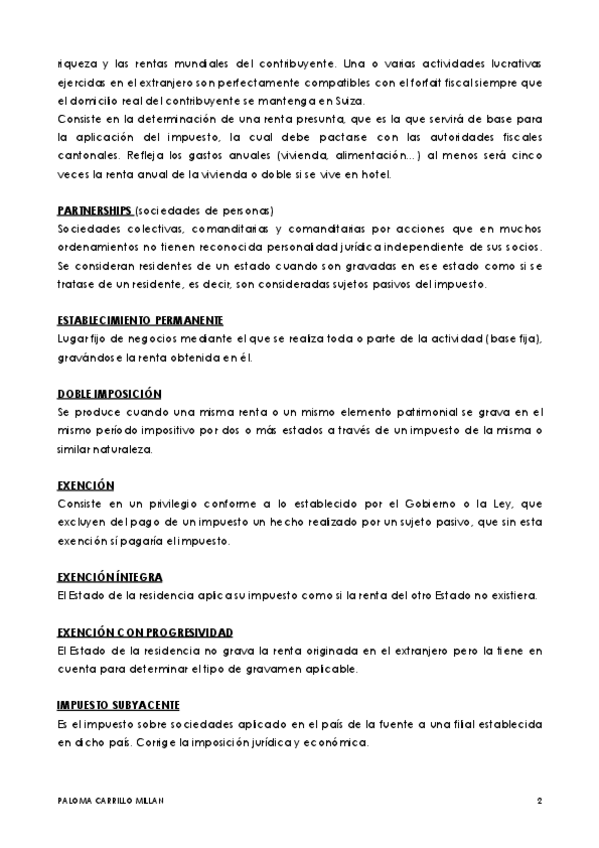 riqueza y las rentas mundiales del contribuyente. Una o varias actividades lucrativas ejercidas en el extranjero son perfectamente compatibles con el forfait fiscal siempre que el domicilio real del contribuyente se mantenga en Suiza.
Consiste en la determinación de una renta presunta, que es la que servirá de base para la aplicación del impuesto, la cual debe pactarse con las autoridades fiscales cantonales. Refleja los gastos anuales (vivienda, alimentación…) al menos será cinco veces la renta anual de la vivienda o doble si se vive en hotel.

PARTNERSHIPS (sociedades de personas)
Sociedades colectivas, comanditarias y comanditarias por acciones que en muchos ordenamientos no tienen reconocida personalidad jurídica independiente de sus socios. Se consideran residentes de un estado cuando son gravadas en ese estado como si se tratase de un residente, es decir, son consideradas sujetos pasivos del impuesto.

ESTABLECIMIENTO PERMANENTE
Lugar fijo de negocios mediante el que se realiza toda o parte de la actividad (base fija), gravándose la renta obtenida en él.

DOBLE IMPOSICIÓN
Se produce cuando una misma renta o un mismo elemento patrimonial se grava en el mismo período impositivo por dos o más estados a través de un impuesto de la misma o similar naturaleza.

EXENCIÓN
Consiste en un privilegio conforme a lo establecido por el Gobierno o la Ley, que excluyen del pago de un impuesto un hecho realizado por un sujeto pasivo, que sin esta exención sí pagaría el impuesto.

EXENCIÓN ÍNTEGRA
El Estado de la residencia aplica su impuesto como si la renta del otro Estado no existiera.

EXENCIÓN CON PROGRESIVIDAD
El Estado de la residencia no grava la renta originada en el extranjero pero la tiene en cuenta para determinar el tipo de gravamen aplicable.

IMPUESTO SUBYACENTE
Es el impuesto sobre sociedades aplicado en el país de la fuente a una filial establecida en dicho país. Corrige la imposición jurídica y económica.

PALOMA CARRILLO MILLAN 2